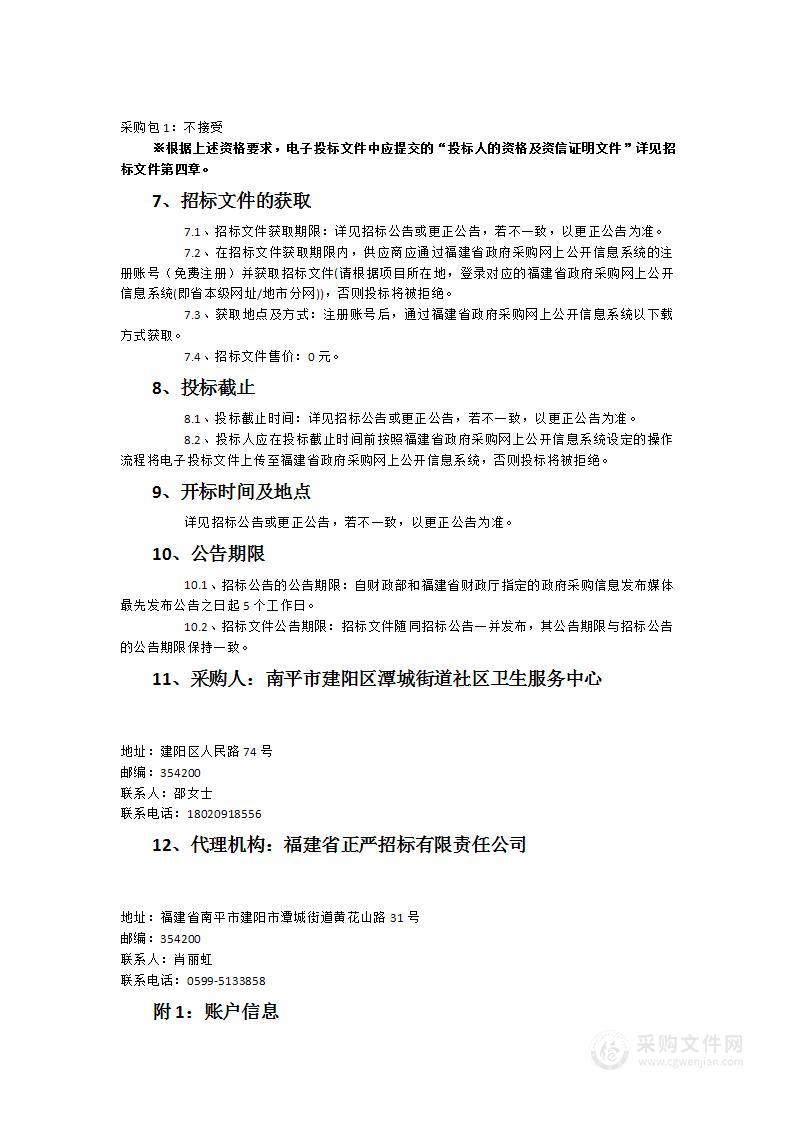 采购包1：不接受

※根据上述资格要求，电子投标文件中应提交的“投标人的资格及资信证明文件”详见招标文件第四章。

7、招标文件的获取

7.1、招标文件获取期限：详见招标公告或更正公告，若不一致，以更正公告为准。

7.2、在招标文件获取期限内，供应商应通过福建省政府采购网上公开信息系统的注册账号（免费注册）并获取招标文件(请根据项目所在地，登录对应的福建省政府采购网上公开信息系统(即省本级网址/地市分网))，否则投标将被拒绝。

7.3、获取地点及方式：注册账号后，通过福建省政府采购网上公开信息系统以下载方式获取。

7.4、招标文件售价：0元。

8、投标截止

8.1、投标截止时间：详见招标公告或更正公告，若不一致，以更正公告为准。

8.2、投标人应在投标截止时间前按照福建省政府采购网上公开信息系统设定的操作流程将电子投标文件上传至福建省政府采购网上公开信息系统，否则投标将被拒绝。

9、开标时间及地点

详见招标公告或更正公告，若不一致，以更正公告为准。

10、公告期限

10.1、招标公告的公告期限：自财政部和福建省财政厅指定的政府采购信息发布媒体最先发布公告之日起5个工作日。

10.2、招标文件公告期限：招标文件随同招标公告一并发布，其公告期限与招标公告的公告期限保持一致。

11、采购人：南平市建阳区潭城街道社区卫生服务中心

地址：建阳区人民路74号
邮编：354200
联系人：邵女士
联系电话：18020918556

12、代理机构：福建省正严招标有限责任公司

地址：福建省南平市建阳市潭城街道黄花山路31号
邮编：354200
联系人：肖丽虹
联系电话：0599-5133858

附1：账户信息

采购文件网
www.cgwenjian.com